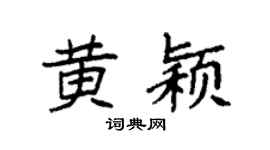 黄颖
词典网